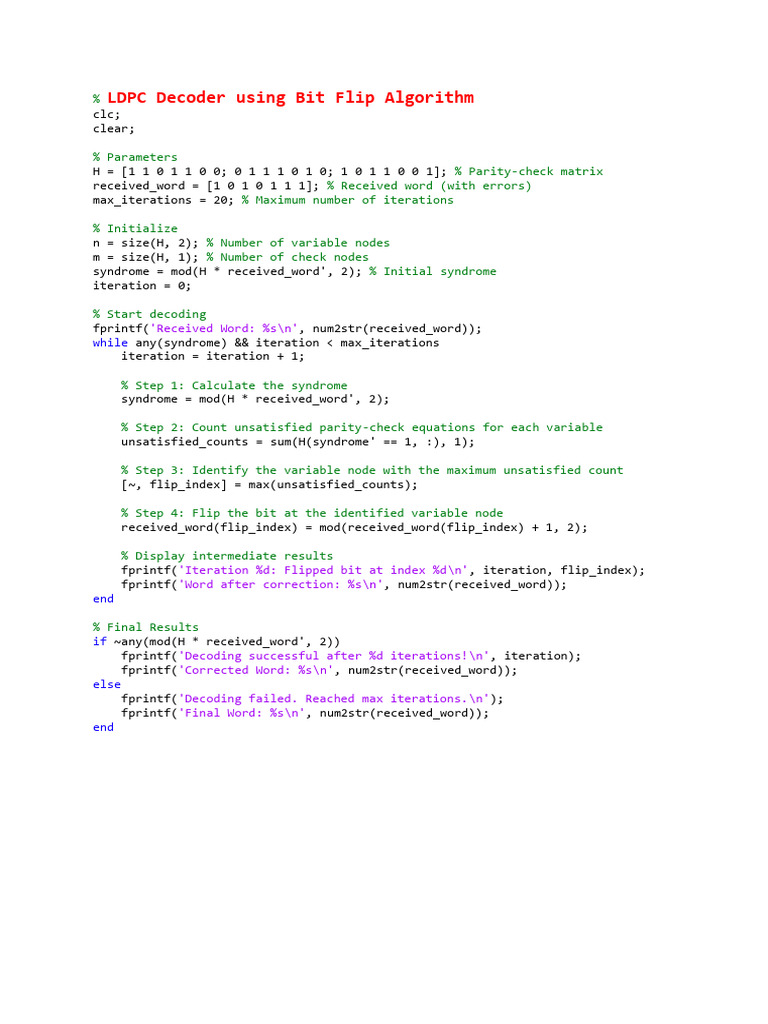 % LDPC Decoder using Bit Flip Algorithm
clc;
clear;

% Parameters
H = [1 1 0 1 1 0 0; 0 1 1 1 0 1 0; 1 0 1 1 0 0 1]; % Parity-check matrix
received_word = [1 0 1 0 1 1 1]; % Received word (with errors)
max_iterations = 20; % Maximum number of iterations

% Initialize
n = size(H, 2); % Number of variable nodes
m = size(H, 1); % Number of check nodes
syndrome = mod(H * received_word', 2); % Initial syndrome
iteration = 0;

% Start decoding
fprintf('Received Word: %s\n', num2str(received_word));
while any(syndrome) && iteration < max_iterations
    iteration = iteration + 1;

    % Step 1: Calculate the syndrome
    syndrome = mod(H * received_word', 2);

    % Step 2: Count unsatisfied parity-check equations for each variable
    unsatisfied_counts = sum(H(syndrome' == 1, :), 1);

    % Step 3: Identify the variable node with the maximum unsatisfied count
    [~, flip_index] = max(unsatisfied_counts);

    % Step 4: Flip the bit at the identified variable node
    received_word(flip_index) = mod(received_word(flip_index) + 1, 2);

    % Display intermediate results
    fprintf('Iteration %d: Flipped bit at index %d\n', iteration, flip_index);
    fprintf('Word after correction: %s\n', num2str(received_word));
end

% Final Results
if ~any(mod(H * received_word', 2))
    fprintf('Decoding successful after %d iterations!\n', iteration);
    fprintf('Corrected Word: %s\n', num2str(received_word));
else
    fprintf('Decoding failed. Reached max iterations.\n');
    fprintf('Final Word: %s\n', num2str(received_word));
end